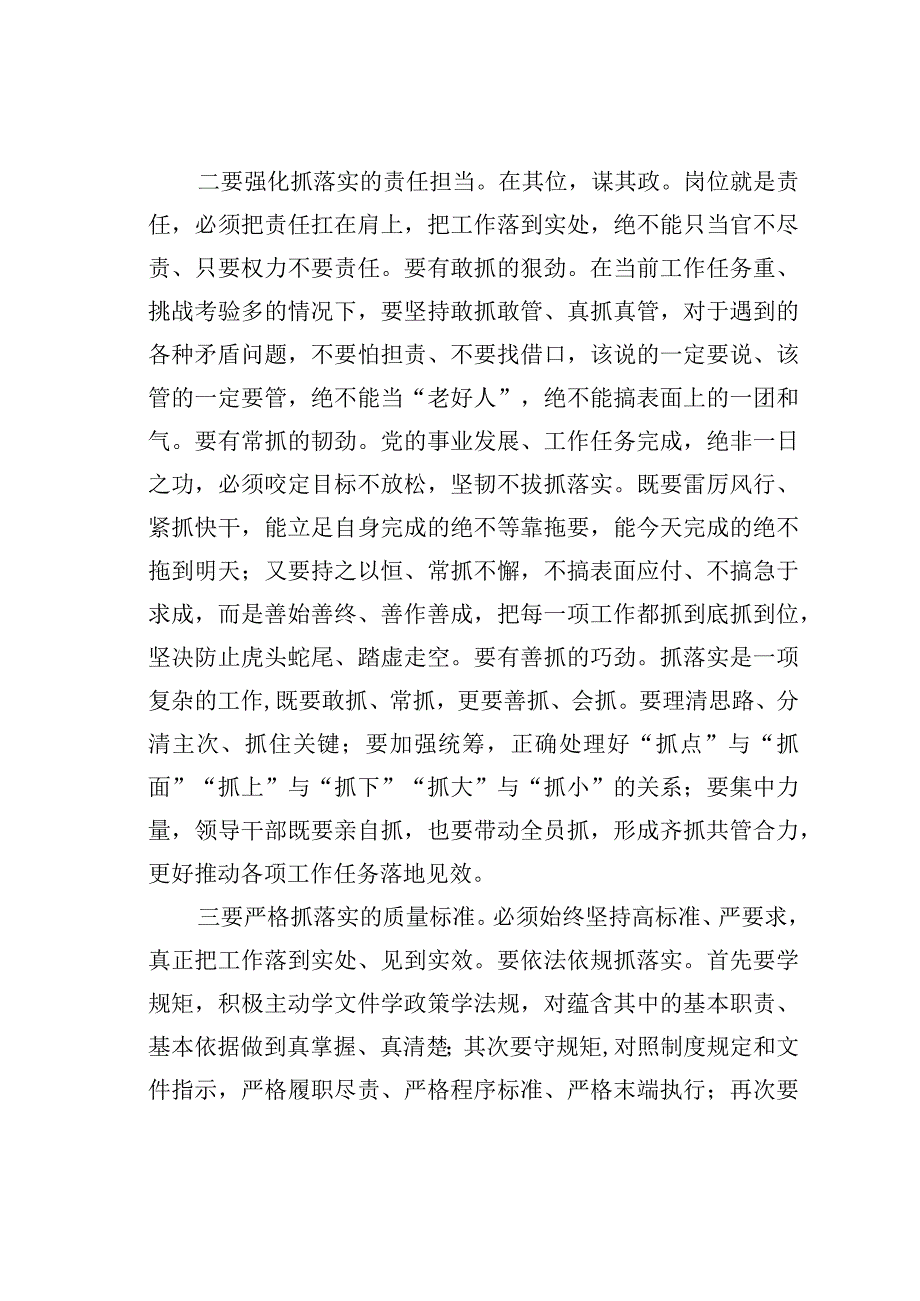 二要强化抓落实的责任担当。在其位，谋其政。岗位就是责任，必须把责任扛在肩上，把工作落到实处，绝不能只当官不尽责、只要权力不要责任。要有敢抓的狠劲。在当前工作任务重、挑战考验多的情况下，要坚持敢抓敢管、真抓真管，对于遇到的各种矛盾问题，不要怕担责、不要找借口，该说的一定要说、该管的一定要管，绝不能当“老好人”，绝不能搞表面上的一团和气。要有常抓的韧劲。党的事业发展、工作任务完成，绝非一日之功，必须咬定目标不放松，坚韧不拔抓落实。既要雷厉风行、紧抓快干，能立足自身完成的绝不等靠拖要，能今天完成的绝不拖到明天；又要持之以恒、常抓不懈，不搞表面应付、不搞急于求成，而是善始善终、善作善成，把每一项工作都抓到底抓到位，坚决防止虎头蛇尾、踏虚走空。要有善抓的巧劲。抓落实是一项复杂的工作，既要敢抓、常抓，更要善抓、会抓。要理清思路、分清主次、抓住关键；要加强统筹，正确处理好“抓点”与“抓面”“抓上”与“抓下”“抓大”与“抓小”的关系；要集中力量，领导干部既要亲自抓，也要带动全员抓，形成齐抓共管合力，更好推动各项工作任务落地见效。

三要严格抓落实的质量标准。必须始终坚持高标准、严要求，真正把工作落到实处、见到实效。要依法依规抓落实。首先要学规矩，积极主动学文件学政策学法规，对蕴含其中的基本职责、基本依据做到真掌握、真清楚；其次要守规矩，对照制度规定和文件指示，严格履职尽责、严格程序标准、严格末端执行；再次要